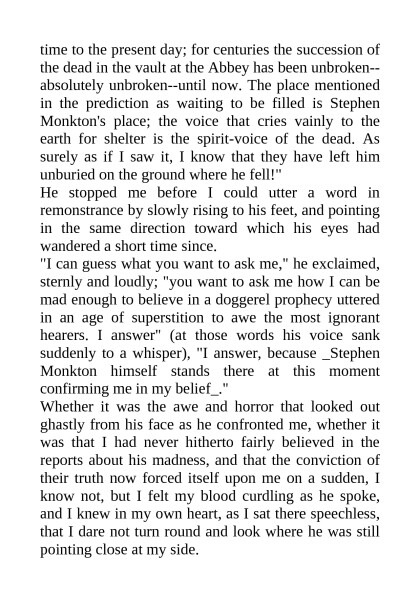 time to the present day; for centuries the succession of the dead in the vault at the Abbey has been unbroken--absolutely unbroken--until now. The place mentioned in the prediction as waiting to be filled is Stephen Monkton's place; the voice that cries vainly to the earth for shelter is the spirit-voice of the dead. As surely as if I saw it, I know that they have left him unburied on the ground where he fell!"

He stopped me before I could utter a word in remonstrance by slowly rising to his feet, and pointing in the same direction toward which his eyes had wandered a short time since.

"I can guess what you want to ask me," he exclaimed, sternly and loudly; "you want to ask me how I can be mad enough to believe in a doggerel prophecy uttered in an age of superstition to awe the most ignorant hearers. I answer" (at those words his voice sank suddenly to a whisper), "I answer, because _Stephen Monkton himself stands there at this moment confirming me in my belief_."

Whether it was the awe and horror that looked out ghastly from his face as he confronted me, whether it was that I had never hitherto fairly believed in the reports about his madness, and that the conviction of their truth now forced itself upon me on a sudden, I know not, but I felt my blood curdling as he spoke, and I knew in my own heart, as I sat there speechless, that I dare not turn round and look where he was still pointing close at my side.